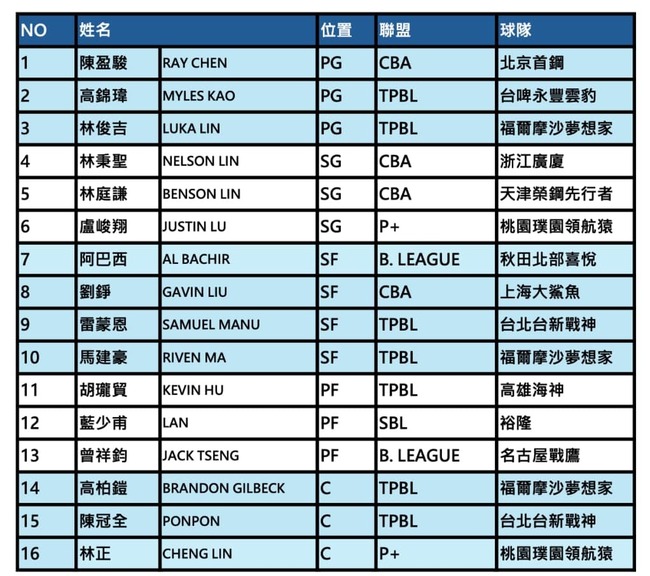 | NO | 姓名 | | 位置 | 聯盟 | 球隊 |
|---|---|---|---|---|---|
| 1 | 陳盈駿 | RAY CHEN | PG | CBA | 北京首鋼 |
| 2 | 高錦瑋 | MYLES KAO | PG | TPBL | 台啤永豐雲豹 |
| 3 | 林俊吉 | LUKA LIN | PG | TPBL | 福爾摩沙夢想家 |
| 4 | 林秉聖 | NELSON LIN | SG | CBA | 浙江廣廈 |
| 5 | 林庭謙 | BENSON LIN | SG | CBA | 天津榮鋼先行者 |
| 6 | 盧峻翔 | JUSTIN LU | SG | P+ | 桃園璞園領航猿 |
| 7 | 阿巴西 | AL BACHIR | SF | B. LEAGUE | 秋田北部喜悅 |
| 8 | 劉錚 | GAVIN LIU | SF | CBA | 上海大鯊魚 |
| 9 | 雷蒙恩 | SAMUEL MANU | SF | TPBL | 台北台新戰神 |
| 10 | 馬建豪 | RIVEN MA | SF | TPBL | 福爾摩沙夢想家 |
| 11 | 胡瓏貿 | KEVIN HU | PF | TPBL | 高雄海神 |
| 12 | 藍少甫 | LAN | PF | SBL | 裕隆 |
| 13 | 曾祥鈞 | JACK TSENG | PF | B. LEAGUE | 名古屋戰鷹 |
| 14 | 高柏鎧 | BRANDON GILBECK | C | TPBL | 福爾摩沙夢想家 |
| 15 | 陳冠全 | PONPON | C | TPBL | 台北台新戰神 |
| 16 | 林正 | CHENG LIN | C | P+ | 桃園璞園領航猿 |